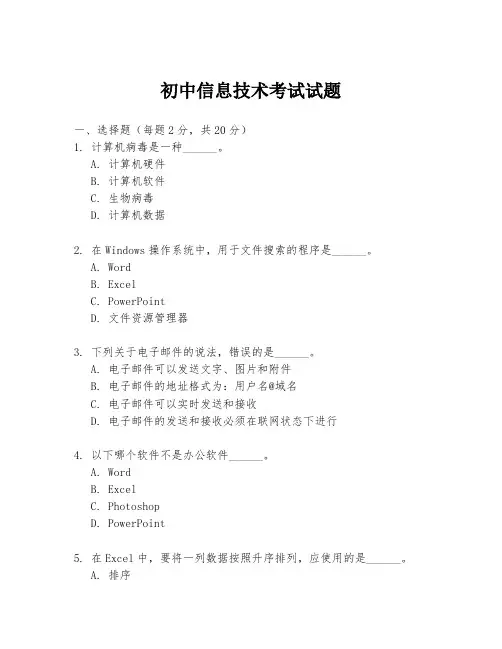 初中信息技术考试试题

一、选择题（每题2分，共20分）
1. 计算机病毒是一种______。
A. 计算机硬件
B. 计算机软件
C. 生物病毒
D. 计算机数据

2. 在Windows操作系统中，用于文件搜索的程序是______。
A. Word
B. Excel
C. PowerPoint
D. 文件资源管理器

3. 下列关于电子邮件的说法，错误的是______。
A. 电子邮件可以发送文字、图片和附件
B. 电子邮件的地址格式为：用户名@域名
C. 电子邮件可以实时发送和接收
D. 电子邮件的发送和接收必须在联网状态下进行

4. 以下哪个软件不是办公软件______。
A. Word
B. Excel
C. Photoshop
D. PowerPoint

5. 在Excel中，要将一列数据按照升序排列，应使用的是______。
A. 排序